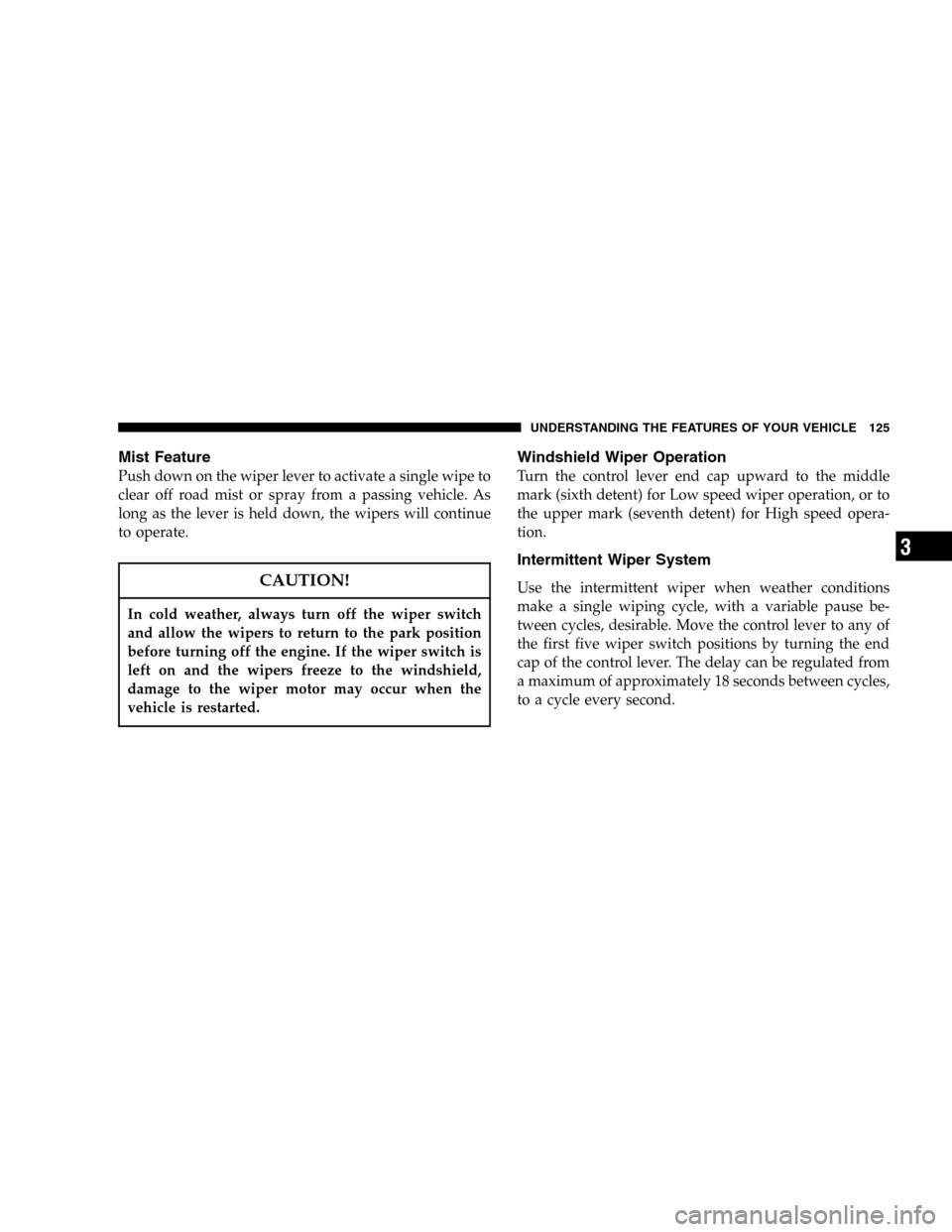 UNDERSTANDING THE FEATURES OF YOUR VEHICLE 125

Mist Feature

Push down on the wiper lever to activate a single wipe to clear off road mist or spray from a passing vehicle. As long as the lever is held down, the wipers will continue to operate.

CAUTION!

In cold weather, always turn off the wiper switch and allow the wipers to return to the park position before turning off the engine. If the wiper switch is left on and the wipers freeze to the windshield, damage to the wiper motor may occur when the vehicle is restarted.

Windshield Wiper Operation

Turn the control lever end cap upward to the middle mark (sixth detent) for Low speed wiper operation, or to the upper mark (seventh detent) for High speed operation.

Intermittent Wiper System

Use the intermittent wiper when weather conditions make a single wiping cycle, with a variable pause between cycles, desirable. Move the control lever to any of the first five wiper switch positions by turning the end cap of the control lever. The delay can be regulated from a maximum of approximately 18 seconds between cycles, to a cycle every second.

3

carmanualsonline.info